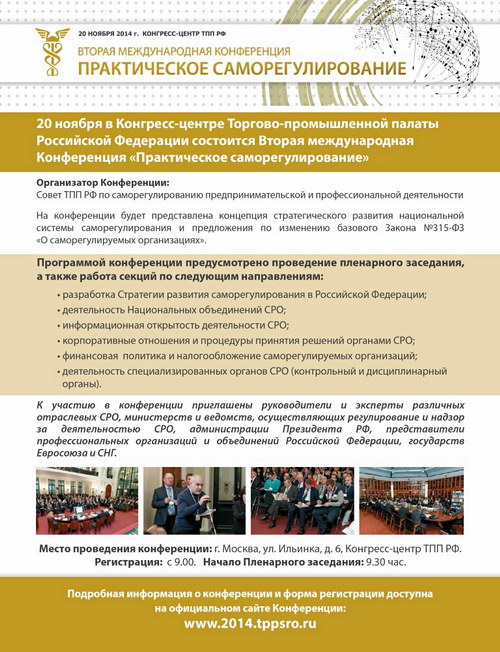 20 НОЯБРЯ 2014 г. КОНГРЕСС-ЦЕНТР ТПП РФ

ВТОРАЯ МЕЖДУНАРОДНАЯ КОНФЕРЕНЦИЯ
ПРАКТИЧЕСКОЕ САМОРЕГУЛИРОВАНИЕ

20 ноября в Конгресс-центре Торгово-промышленной палаты Российской Федерации состоится Вторая международная Конференция «Практическое саморегулирование»

Организатор Конференции:
Совет ТПП РФ по саморегулированию предпринимательской и профессиональной деятельности

На конференции будет представлена концепция стратегического развития национальной системы саморегулирования и предложения по изменению базового Закона №315-ФЗ «О саморегулируемых организациях».

Программой конференции предусмотрено проведение пленарного заседания, а также работа секций по следующим направлениям:

• разработка Стратегии развития саморегулирования в Российской Федерации;
• деятельность Национальных объединений СРО;
• информационная открытость деятельности СРО;
• корпоративные отношения и процедуры принятия решений органами СРО;
• финансовая политика и налогообложение саморегулируемых организаций;
• деятельность специализированных органов СРО (контрольный и дисциплинарный органы).

К участию в конференции приглашены руководители и эксперты различных отраслевых СРО, министерств и ведомств, осуществляющих регулирование и надзор за деятельностью СРО, администрации Президента РФ, представители профессиональных организаций и объединений Российской Федерации, государств Евросоюза и СНГ.

Место проведения конференции: г. Москва, ул. Ильинка, д. 6, Конгресс-центр ТПП РФ.
Регистрация: с 9.00. Начало Пленарного заседания: 9.30 час.

Подробная информация о конференции и форма регистрации доступна на официальном сайте Конференции:
www.2014.tppsro.ru